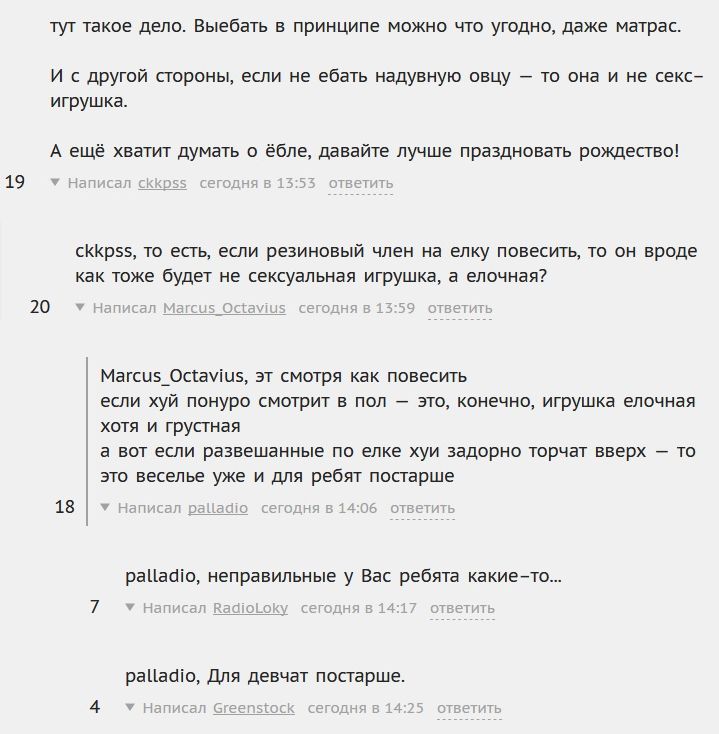 тут такое дело. Выебать в принципе можно что угодно, даже матрас.

И с другой стороны, если не ебать надувную овцу — то она и не секс-игрушка.

А ещё хватит думать о ёбле, давайте лучше праздновать рождество!

19 ▼ Написал ckkpss сегодня в 13:53 ответить

ckkpss, то есть, если резиновый член на елку повесить, то он вроде как тоже будет не сексуальная игрушка, а елочная?

20 ▼ Написал Marcus_Octavius сегодня в 13:59 ответить

Marcus_Octavius, эт смотря как повесить
если хуй понуро смотрит в пол — это, конечно, игрушка елочная хотя и грустная
а вот если развешанные по елке хуи задорно торчат вверх — то это веселье уже и для ребят постарше

18 ▼ Написал palladio сегодня в 14:06 ответить

palladio, неправильные у Вас ребята какие-то...

7 ▼ Написал RadioLoky сегодня в 14:17 ответить

palladio, Для девчат постарше.

4 ▼ Написал Greenstock сегодня в 14:25 ответить